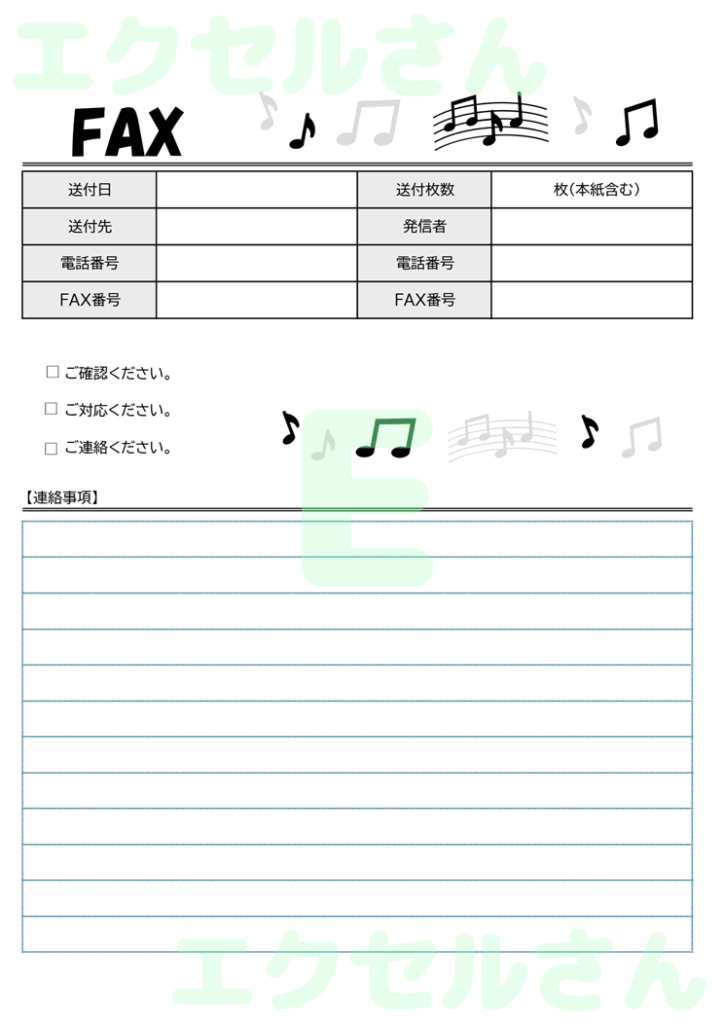 エクセルさん

FAX

| 送付日 | | 送付枚数 | 枚(本紙含む) |
|---|---|---|---|
| 送付先 | | 発信者 | |
| 電話番号 | | 電話番号 | |
| FAX番号 | | FAX番号 | |

□ ご確認ください。
□ ご対応ください。
□ ご連絡ください。

E

【連絡事項】

エクセルさん